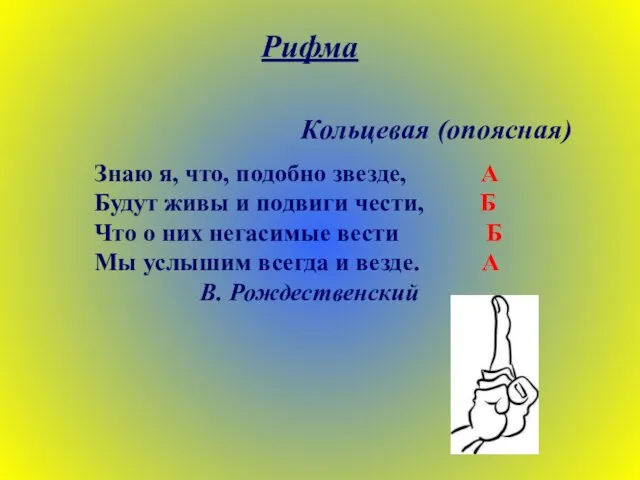 Рифма

Кольцевая (опоясная)

Знаю я, что, подобно звезде, А
Будут живы и подвиги чести, Б
Что о них негасимые вести Б
Мы услышим всегда и везде. А
В. Рождественский